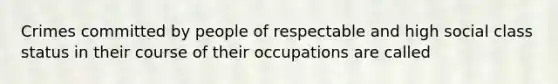 Crimes committed by people of respectable and high social class status in their course of their occupations are called